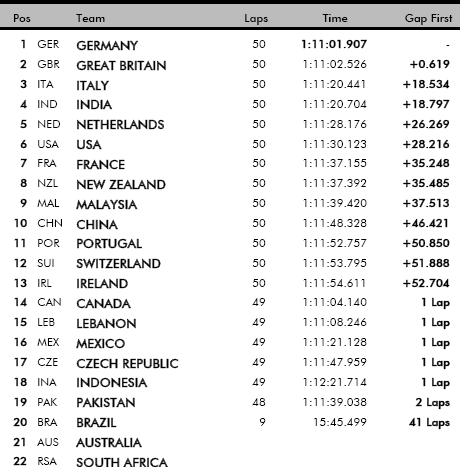 | Pos | | Team | Laps | Time | Gap First |
|---|---|---|---|---|---|
| 1 | GER | GERMANY | 50 | 1:11:01.907 | - |
| 2 | GBR | GREAT BRITAIN | 50 | 1:11:02.526 | +0.619 |
| 3 | ITA | ITALY | 50 | 1:11:20.441 | +18.534 |
| 4 | IND | INDIA | 50 | 1:11:20.704 | +18.797 |
| 5 | NED | NETHERLANDS | 50 | 1:11:28.176 | +26.269 |
| 6 | USA | USA | 50 | 1:11:30.123 | +28.216 |
| 7 | FRA | FRANCE | 50 | 1:11:37.155 | +35.248 |
| 8 | NZL | NEW ZEALAND | 50 | 1:11:37.392 | +35.485 |
| 9 | MAL | MALAYSIA | 50 | 1:11:39.420 | +37.513 |
| 10 | CHN | CHINA | 50 | 1:11:48.328 | +46.421 |
| 11 | POR | PORTUGAL | 50 | 1:11:52.757 | +50.850 |
| 12 | SUI | SWITZERLAND | 50 | 1:11:53.795 | +51.888 |
| 13 | IRL | IRELAND | 50 | 1:11:54.611 | +52.704 |
| 14 | CAN | CANADA | 49 | 1:11:04.140 | 1 Lap |
| 15 | LEB | LEBANON | 49 | 1:11:08.246 | 1 Lap |
| 16 | MEX | MEXICO | 49 | 1:11:21.128 | 1 Lap |
| 17 | CZE | CZECH REPUBLIC | 49 | 1:11:47.959 | 1 Lap |
| 18 | INA | INDONESIA | 49 | 1:12:21.714 | 1 Lap |
| 19 | PAK | PAKISTAN | 48 | 1:11:39.038 | 2 Laps |
| 20 | BRA | BRAZIL | 9 | 15:45.499 | 41 Laps |
| 21 | AUS | AUSTRALIA | | | |
| 22 | RSA | SOUTH AFRICA | | | |